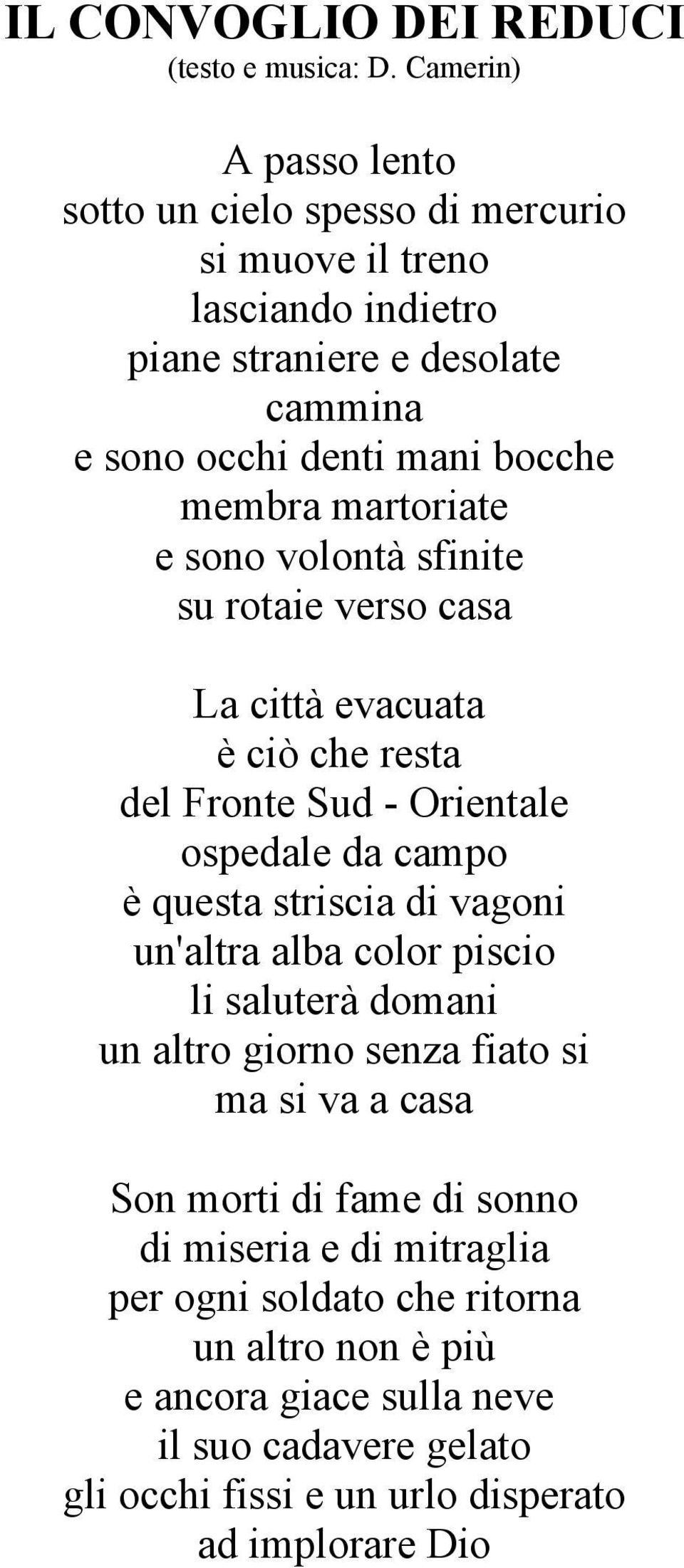 IL CONVOGLIO DEI REDUCI
(testo e musica: D. Camerin)

A passo lento
sotto un cielo spesso di mercurio
si muove il treno
lasciando indietro
piane straniere e desolate
cammina
e sono occhi denti mani bocche
membra martoriate
e sono volontà sfinite
su rotaie verso casa

La città evacuata
è ciò che resta
del Fronte Sud - Orientale
ospedale da campo
è questa striscia di vagoni
un'altra alba color piscio
li saluterà domani
un altro giorno senza fiato si
ma si va a casa

Son morti di fame di sonno
di miseria e di mitraglia
per ogni soldato che ritorna
un altro non è più
e ancora giace sulla neve
il suo cadavere gelato
gli occhi fissi e un urlo disperato
ad implorare Dio